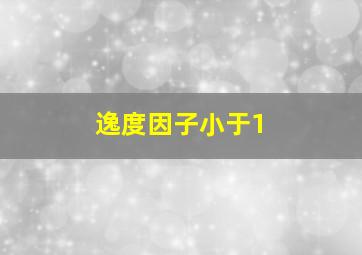 逸度因子小于1